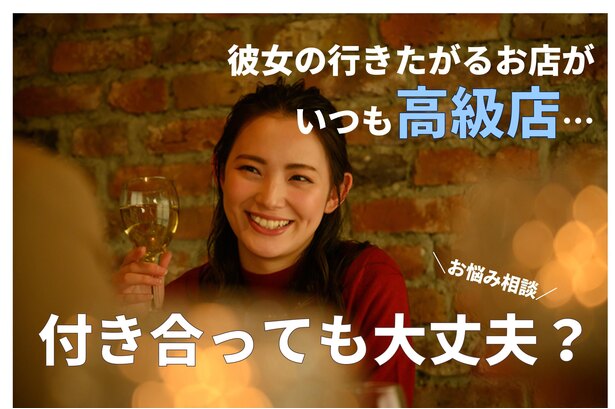 彼女の行きたがるお店が
いつも高級店…

＼お悩み相談／

付き合っても大丈夫？